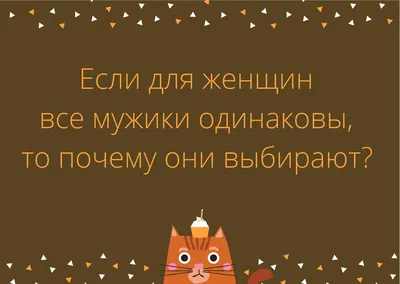 Если для женщин все мужики одинаковы, то почему они выбирают?